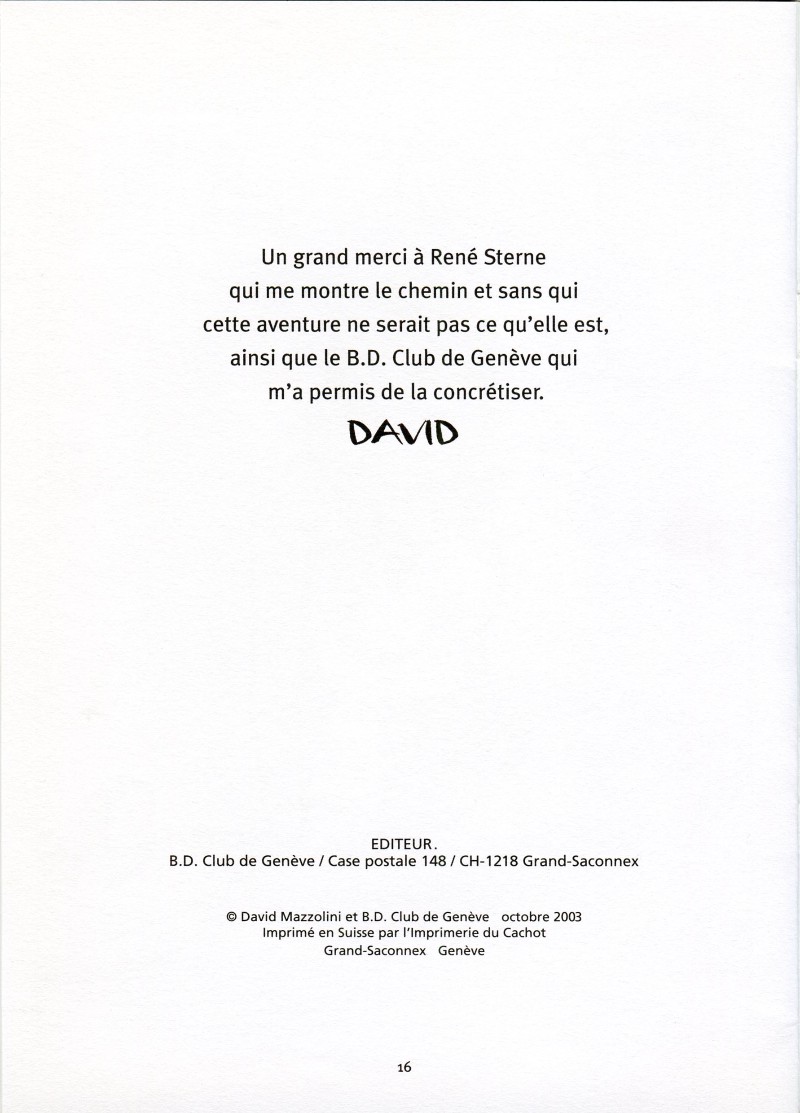 Un grand merci à René Sterne qui me montre le chemin et sans qui cette aventure ne serait pas ce qu'elle est, ainsi que le B.D. Club de Genève qui m'a permis de la concrétiser.

DAVID

EDITEUR.
B.D. Club de Genève / Case postale 148 / CH-1218 Grand-Saconnex

© David Mazzolini et B.D. Club de Genève octobre 2003
Imprimé en Suisse par l'Imprimerie du Cachot
Grand-Saconnex Genève

16